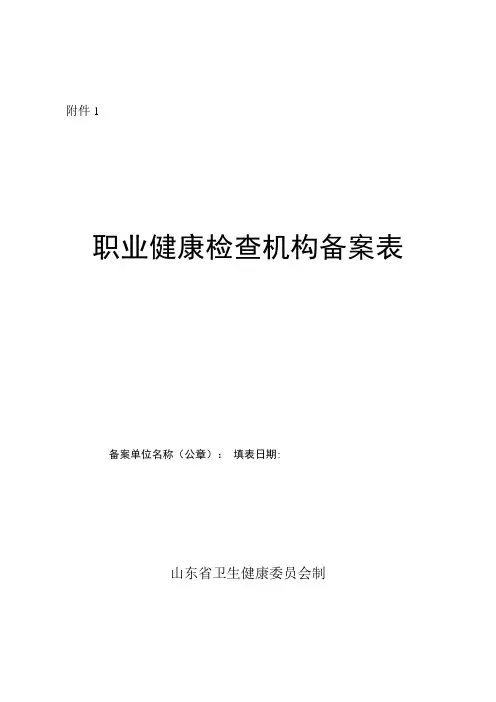 附件1

职业健康检查机构备案表

备案单位名称（公章）： 填表日期:

山东省卫生健康委员会制